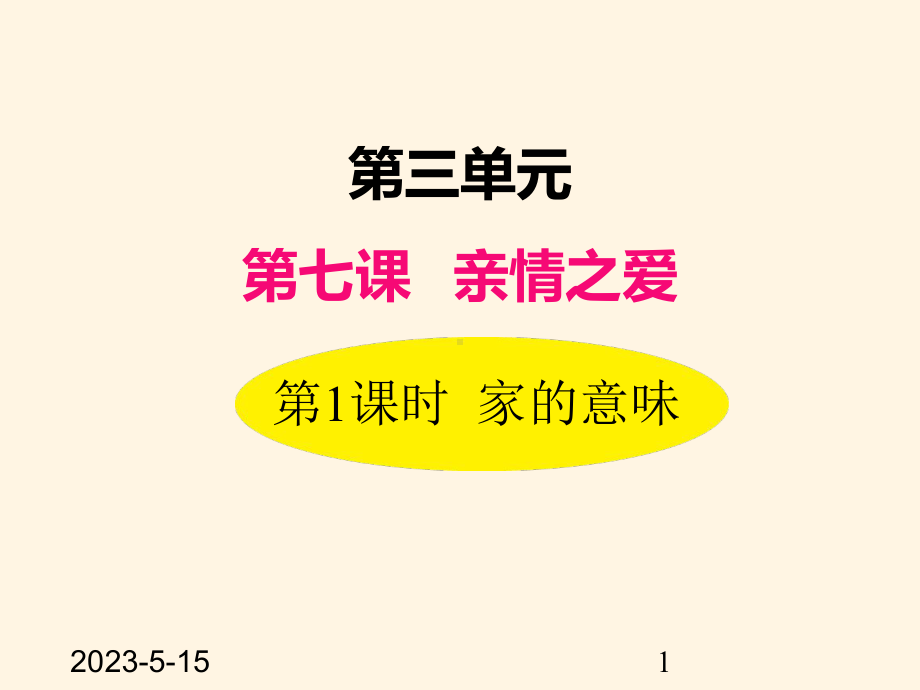 第三单元

第七课 亲情之爱

第1课时 家的意味

2023-5-15

1